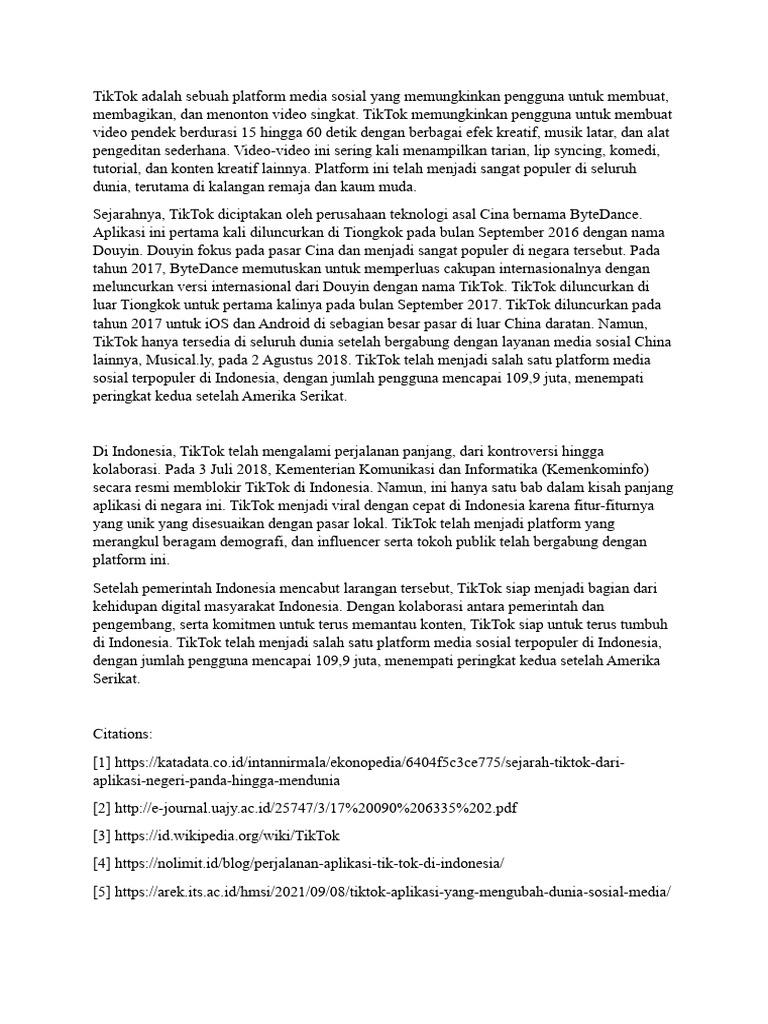 TikTok adalah sebuah platform media sosial yang memungkinkan pengguna untuk membuat, membagikan, dan menonton video singkat. TikTok memungkinkan pengguna untuk membuat video pendek berdurasi 15 hingga 60 detik dengan berbagai efek kreatif, musik latar, dan alat pengeditan sederhana. Video-video ini sering kali menampilkan tarian, lip syncing, komedi, tutorial, dan konten kreatif lainnya. Platform ini telah menjadi sangat populer di seluruh dunia, terutama di kalangan remaja dan kaum muda.

Sejarahnya, TikTok diciptakan oleh perusahaan teknologi asal Cina bernama ByteDance. Aplikasi ini pertama kali diluncurkan di Tiongkok pada bulan September 2016 dengan nama Douyin. Douyin fokus pada pasar Cina dan menjadi sangat populer di negara tersebut. Pada tahun 2017, ByteDance memutuskan untuk memperluas cakupan internasionalnya dengan meluncurkan versi internasional dari Douyin dengan nama TikTok. TikTok diluncurkan di luar Tiongkok untuk pertama kalinya pada bulan September 2017. TikTok diluncurkan pada tahun 2017 untuk iOS dan Android di sebagian besar pasar di luar China daratan. Namun, TikTok hanya tersedia di seluruh dunia setelah bergabung dengan layanan media sosial China lainnya, Musical.ly, pada 2 Agustus 2018. TikTok telah menjadi salah satu platform media sosial terpopuler di Indonesia, dengan jumlah pengguna mencapai 109,9 juta, menempati peringkat kedua setelah Amerika Serikat.

Di Indonesia, TikTok telah mengalami perjalanan panjang, dari kontroversi hingga kolaborasi. Pada 3 Juli 2018, Kementerian Komunikasi dan Informatika (Kemenkominfo) secara resmi memblokir TikTok di Indonesia. Namun, ini hanya satu bab dalam kisah panjang aplikasi di negara ini. TikTok menjadi viral dengan cepat di Indonesia karena fitur-fiturnya yang unik yang disesuaikan dengan pasar lokal. TikTok telah menjadi platform yang merangkul beragam demografi, dan influencer serta tokoh publik telah bergabung dengan platform ini.

Setelah pemerintah Indonesia mencabut larangan tersebut, TikTok siap menjadi bagian dari kehidupan digital masyarakat Indonesia. Dengan kolaborasi antara pemerintah dan pengembang, serta komitmen untuk terus memantau konten, TikTok siap untuk terus tumbuh di Indonesia. TikTok telah menjadi salah satu platform media sosial terpopuler di Indonesia, dengan jumlah pengguna mencapai 109,9 juta, menempati peringkat kedua setelah Amerika Serikat.

Citations:

[1] https://katadata.co.id/intannirmala/ekonopedia/6404f5c3ce775/sejarah-tiktok-dari-aplikasi-negeri-panda-hingga-mendunia

[2] http://e-journal.uajy.ac.id/25747/3/17%20090%206335%202.pdf

[3] https://id.wikipedia.org/wiki/TikTok

[4] https://nolimit.id/blog/perjalanan-aplikasi-tik-tok-di-indonesia/

[5] https://arek.its.ac.id/hmsi/2021/09/08/tiktok-aplikasi-yang-mengubah-dunia-sosial-media/